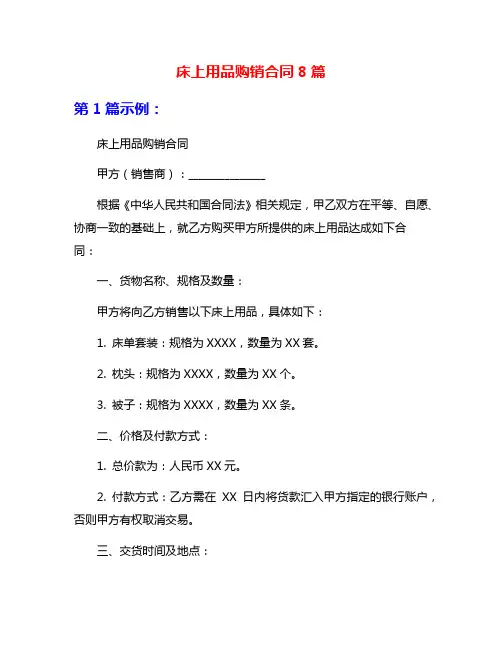 床上用品购销合同 8 篇

第 1 篇示例：

床上用品购销合同

甲方（销售商）：______________

根据《中华人民共和国合同法》相关规定，甲乙双方在平等、自愿、协商一致的基础上，就乙方购买甲方所提供的床上用品达成如下合同：

一、货物名称、规格及数量：

甲方将向乙方销售以下床上用品，具体如下：

1. 床单套装：规格为 XXXX，数量为 XX 套。

2. 枕头：规格为 XXXX，数量为 XX 个。

3. 被子：规格为 XXXX，数量为 XX 条。

二、价格及付款方式：

1. 总价款为：人民币 XX 元。

2. 付款方式：乙方需在 XX 日内将货款汇入甲方指定的银行账户，否则甲方有权取消交易。

三、交货时间及地点：